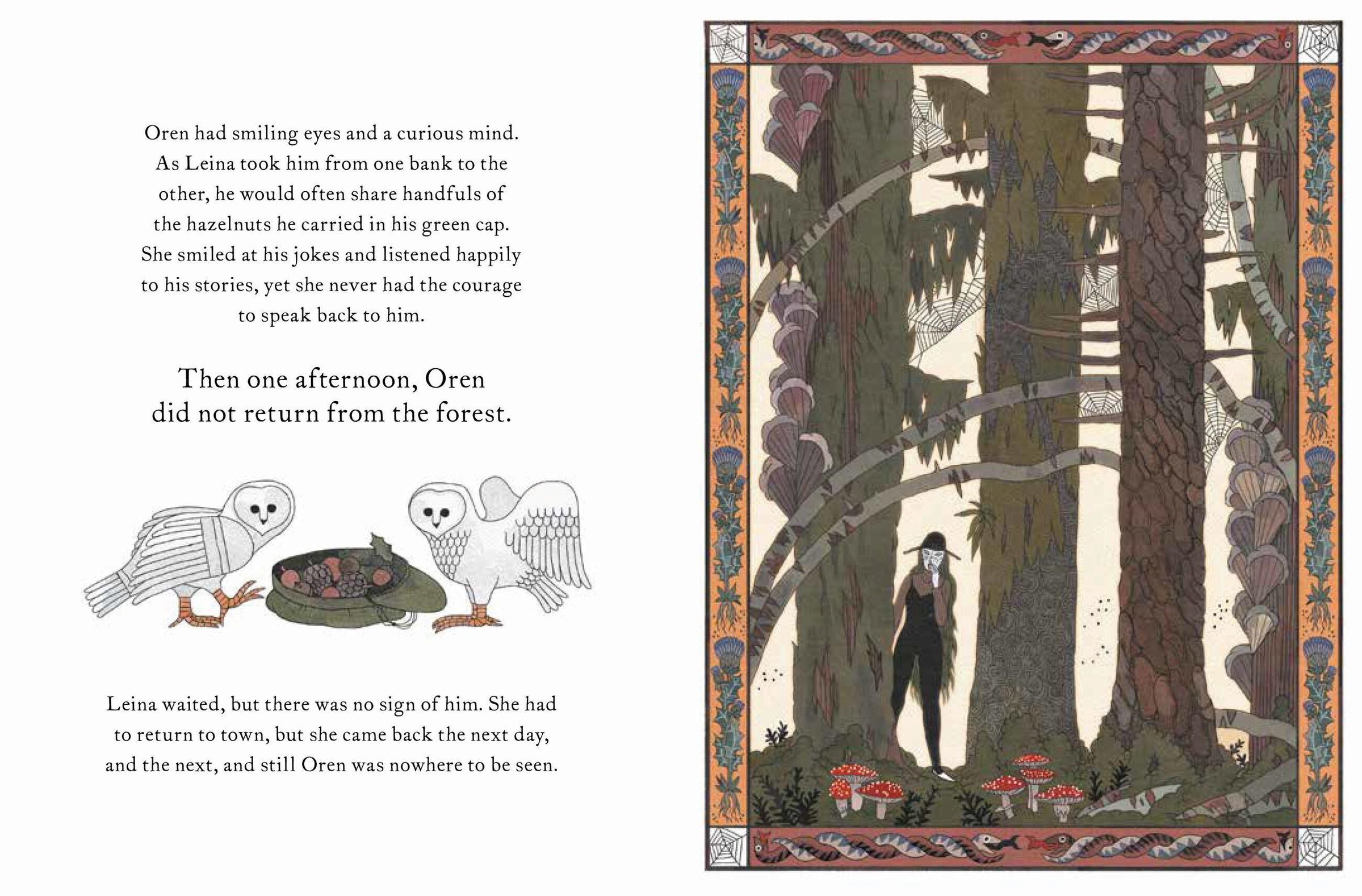 Oren had smiling eyes and a curious mind. As Leina took him from one bank to the other, he would often share handfuls of the hazelnuts he carried in his green cap. She smiled at his jokes and listened happily to his stories, yet she never had the courage to speak back to him.

Then one afternoon, Oren did not return from the forest.

Leina waited, but there was no sign of him. She had to return to town, but she came back the next day, and the next, and still Oren was nowhere to be seen.